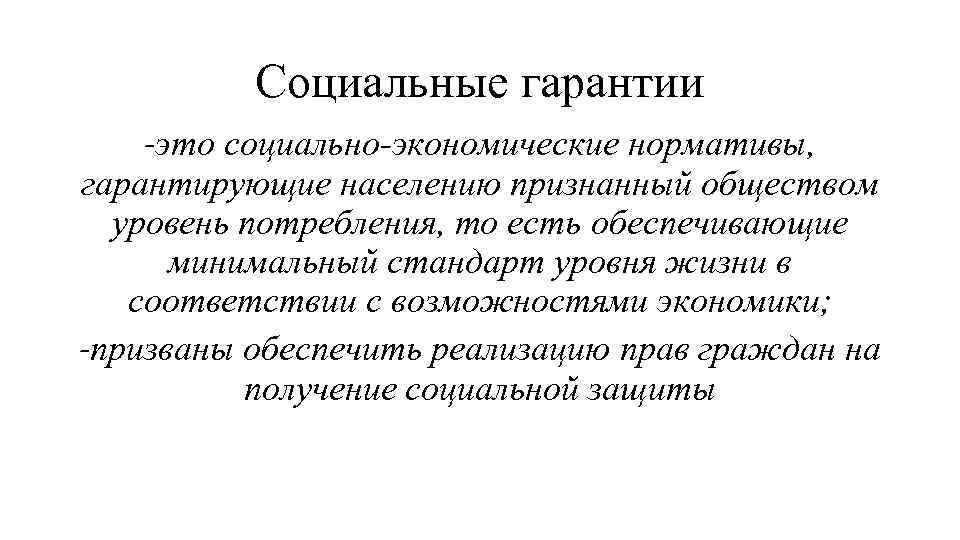 Социальные гарантии

-это социально-экономические нормативы, гарантирующие населению признанный обществом уровень потребления, то есть обеспечивающие минимальный стандарт уровня жизни в соответствии с возможностями экономики;

-призваны обеспечить реализацию прав граждан на получение социальной защиты